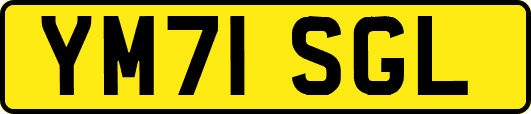 YM71 SGL